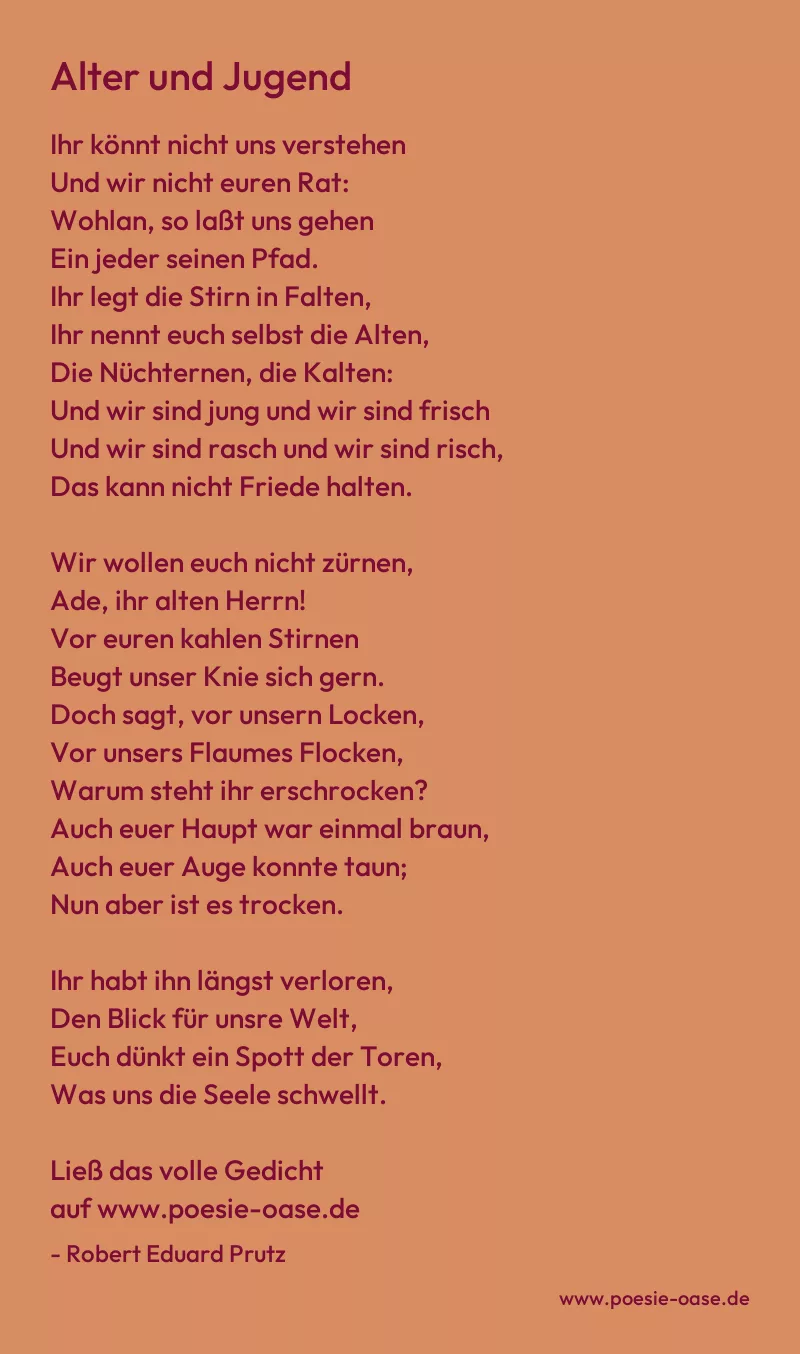 Alter und Jugend

Ihr könnt nicht uns verstehen
Und wir nicht euren Rat:
Wohlan, so laßt uns gehen
Ein jeder seinen Pfad.
Ihr legt die Stirn in Falten,
Ihr nennt euch selbst die Alten,
Die Nüchternen, die Kalten:
Und wir sind jung und wir sind frisch
Und wir sind rasch und wir sind risch,
Das kann nicht Friede halten.

Wir wollen euch nicht zürnen,
Ade, ihr alten Herrn!
Vor euren kahlen Stirnen
Beugt unser Knie sich gern.
Doch sagt, vor unsern Locken,
Vor unsers Flaumes Flocken,
Warum steht ihr erschrocken?
Auch euer Haupt war einmal braun,
Auch euer Auge konnte taun;
Nun aber ist es trocken.

Ihr habt ihn längst verloren,
Den Blick für unsre Welt,
Euch dünkt ein Spott der Toren,
Was uns die Seele schwellt.

Ließ das volle Gedicht
auf www.poesie-oase.de

- Robert Eduard Prutz

www.poesie-oase.de